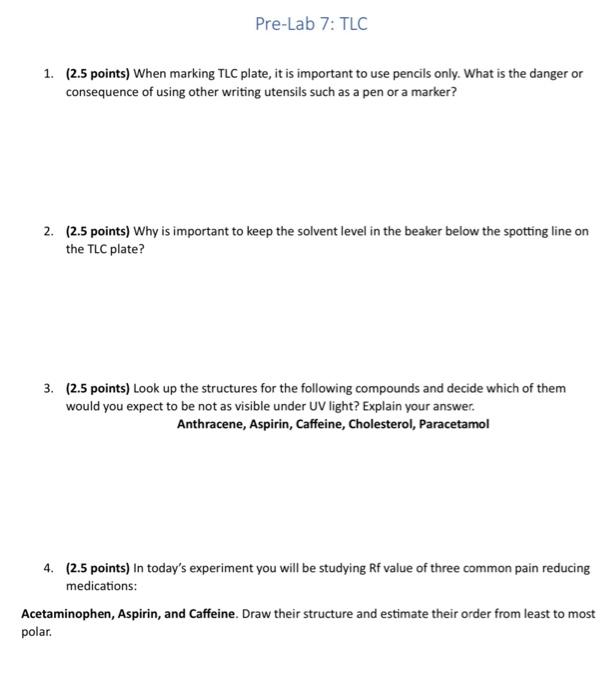 Pre-Lab 7: TLC

1. (2.5 points) When marking TLC plate, it is important to use pencils only. What is the danger or consequence of using other writing utensils such as a pen or a marker?

2. (2.5 points) Why is important to keep the solvent level in the beaker below the spotting line on the TLC plate?

3. (2.5 points) Look up the structures for the following compounds and decide which of them would you expect to be not as visible under UV light? Explain your answer.

Anthracene, Aspirin, Caffeine, Cholesterol, Paracetamol

4. (2.5 points) In today's experiment you will be studying Rf value of three common pain reducing medications:

Acetaminophen, Aspirin, and Caffeine. Draw their structure and estimate their order from least to most polar.